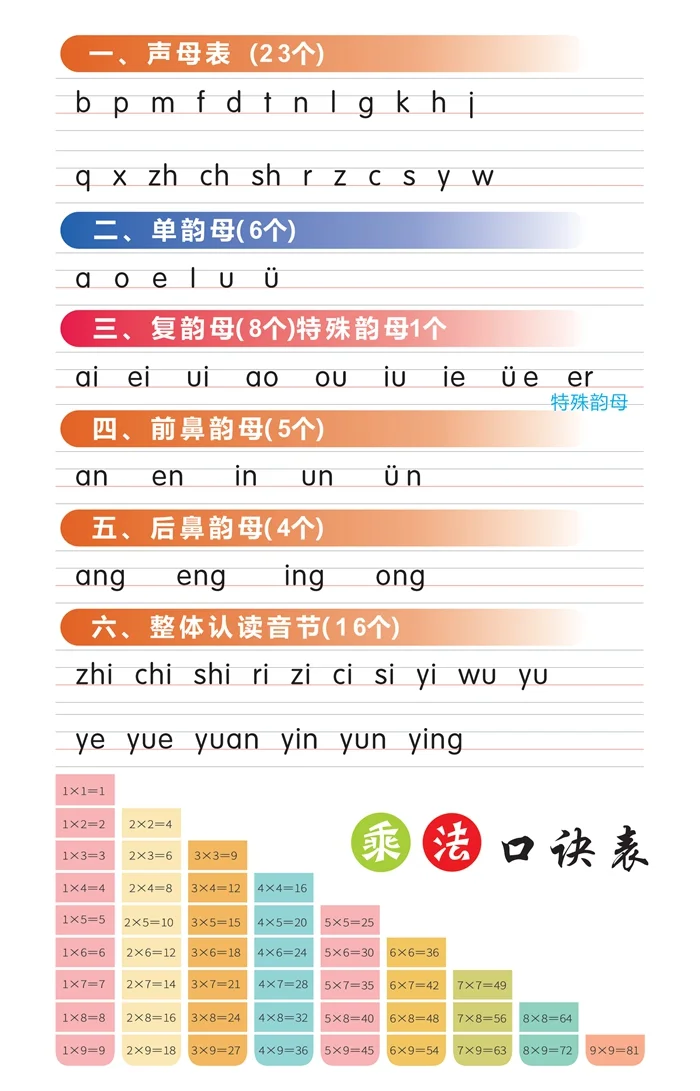 一、声母表（23个）

b p m f d t n l g k h j

q x zh ch sh r z c s y w

二、单韵母(6个)

a o e i u ü

三、复韵母(8个)特殊韵母1个

ai ei ui ao ou iu ie üe er

特殊韵母

四、前鼻韵母(5个)

an en in un ün

五、后鼻韵母(4个)

ang eng ing ong

六、整体认读音节(16个)

zhi chi shi ri zi ci si yi wu yu

ye yue yuan yin yun ying

乘法口诀表

| | | | | | | | | |
|---|---|---|---|---|---|---|---|---|
| 1×1=1 | | | | | | | | |
| 1×2=2 | 2×2=4 | | | | | | | |
| 1×3=3 | 2×3=6 | 3×3=9 | | | | | | |
| 1×4=4 | 2×4=8 | 3×4=12 | 4×4=16 | | | | | |
| 1×5=5 | 2×5=10 | 3×5=15 | 4×5=20 | 5×5=25 | | | | |
| 1×6=6 | 2×6=12 | 3×6=18 | 4×6=24 | 5×6=30 | 6×6=36 | | | |
| 1×7=7 | 2×7=14 | 3×7=21 | 4×7=28 | 5×7=35 | 6×7=42 | 7×7=49 | | |
| 1×8=8 | 2×8=16 | 3×8=24 | 4×8=32 | 5×8=40 | 6×8=48 | 7×8=56 | 8×8=64 | |
| 1×9=9 | 2×9=18 | 3×9=27 | 4×9=36 | 5×9=45 | 6×9=54 | 7×9=63 | 8×9=72 | 9×9=81 |